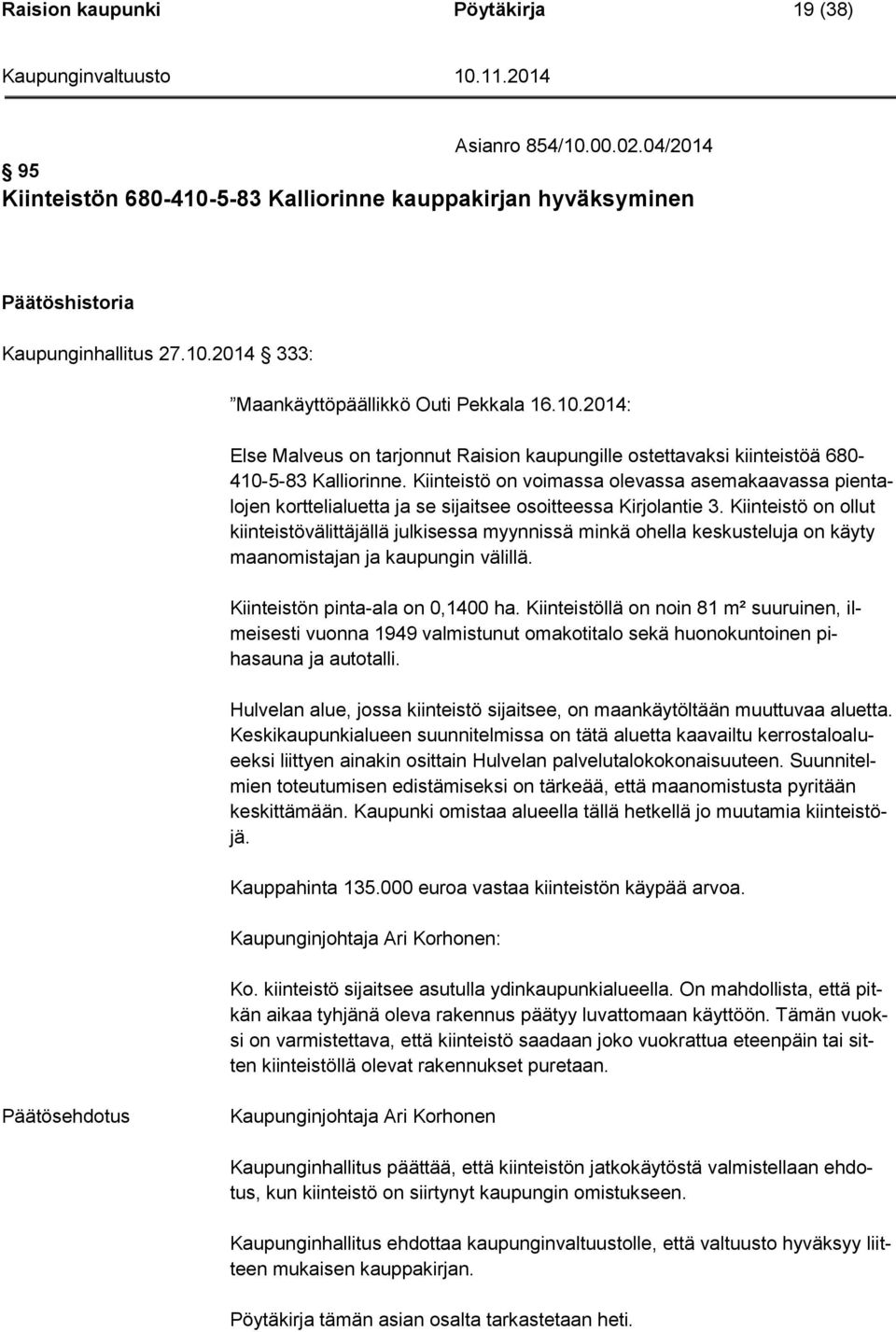 Raision kaupunki Pöytäkirja 19 (38)

Kaupunginvaltuusto 10.11.2014

Asianro 854/10.00.02.04/2014

95
Kiinteistön 680-410-5-83 Kalliorinne kauppakirjan hyväksyminen

Päätöshistoria

Kaupunginhallitus 27.10.2014 333:

”Maankäyttöpäällikkö Outi Pekkala 16.10.2014:

Else Malveus on tarjonnut Raision kaupungille ostettavaksi kiinteistöä 680-410-5-83 Kalliorinne. Kiinteistö on voimassa olevassa asemakaavassa pientalojen korttelialuetta ja se sijaitsee osoitteessa Kirjolantie 3. Kiinteistö on ollut kiinteistövälittäjällä julkisessa myynnissä minkä ohella keskusteluja on käyty maanomistajan ja kaupungin välillä.

Kiinteistön pinta-ala on 0,1400 ha. Kiinteistöllä on noin 81 m² suuruinen, ilmeisesti vuonna 1949 valmistunut omakotitalo sekä huonokuntoinen pihasauna ja autotalli.

Hulvelan alue, jossa kiinteistö sijaitsee, on maankäytöltään muuttuvaa aluetta. Keskikaupunkialueen suunnitelmissa on tätä aluetta kaavailtu kerrostaloalueeksi liittyen ainakin osittain Hulvelan palvelutalokokonaisuuteen. Suunnitelmien toteutumisen edistämiseksi on tärkeää, että maanomistusta pyritään keskittämään. Kaupunki omistaa alueella tällä hetkellä jo muutamia kiinteistöjä.

Kauppahinta 135.000 euroa vastaa kiinteistön käypää arvoa.

Kaupunginjohtaja Ari Korhonen:

Ko. kiinteistö sijaitsee asutulla ydinkaupunkialueella. On mahdollista, että pitkän aikaa tyhjänä oleva rakennus päätyy luvattomaan käyttöön. Tämän vuoksi on varmistettava, että kiinteistö saadaan joko vuokrattua eteenpäin tai sitten kiinteistöllä olevat rakennukset puretaan.

Päätösehdotus

Kaupunginjohtaja Ari Korhonen

Kaupunginhallitus päättää, että kiinteistön jatkokäytöstä valmistellaan ehdotus, kun kiinteistö on siirtynyt kaupungin omistukseen.

Kaupunginhallitus ehdottaa kaupunginvaltuustolle, että valtuusto hyväksyy liitteen mukaisen kauppakirjan.

Pöytäkirja tämän asian osalta tarkastetaan heti.